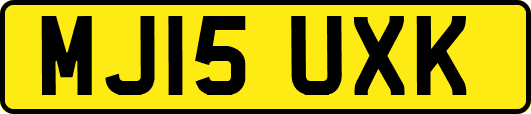 MJ15 UXK